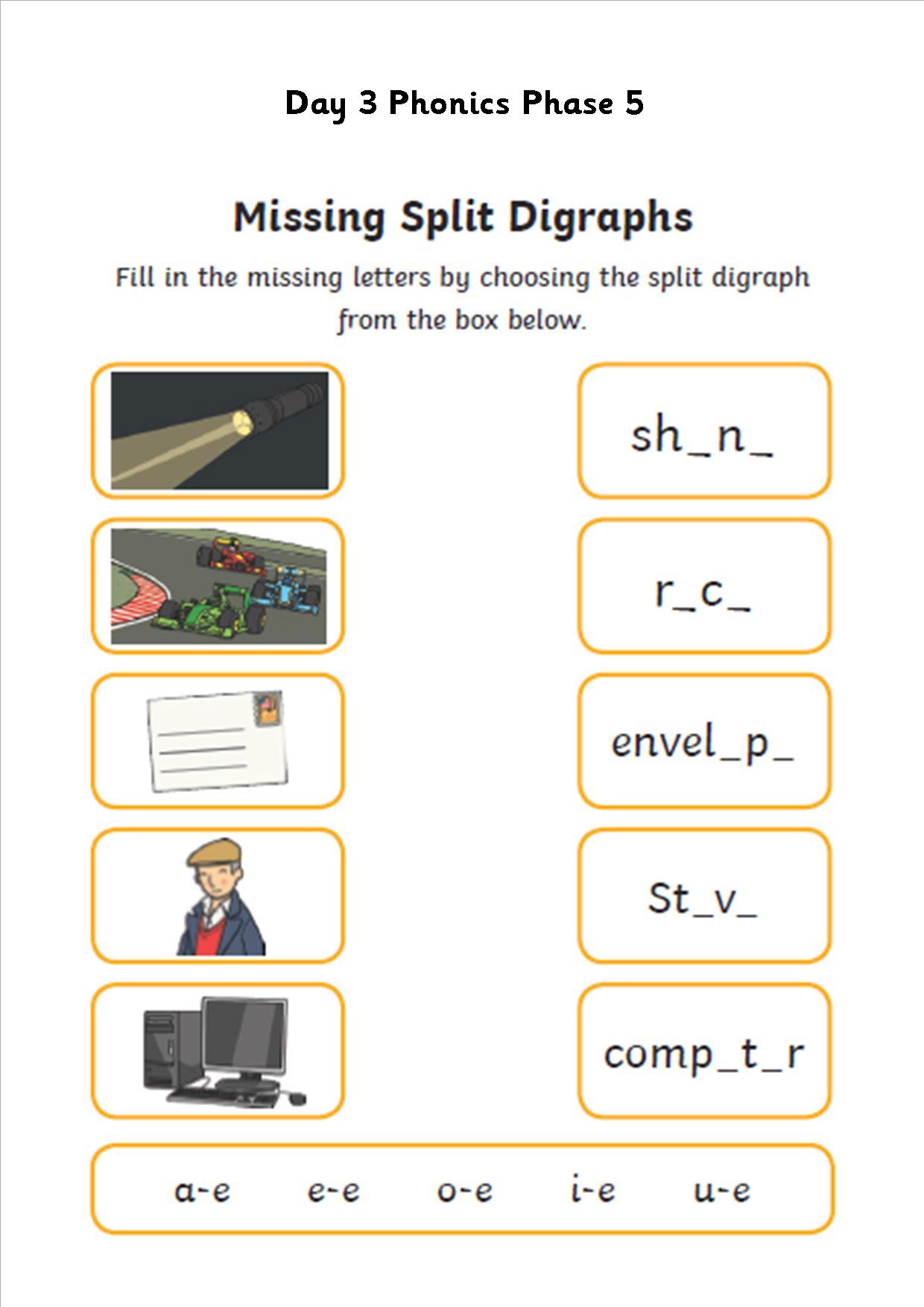 Day 3 Phonics Phase 5

Missing Split Digraphs

Fill in the missing letters by choosing the split digraph from the box below.

sh_n_

r_c_

envel_p_

St_v_

comp_t_r

a-e e-e o-e i-e u-e